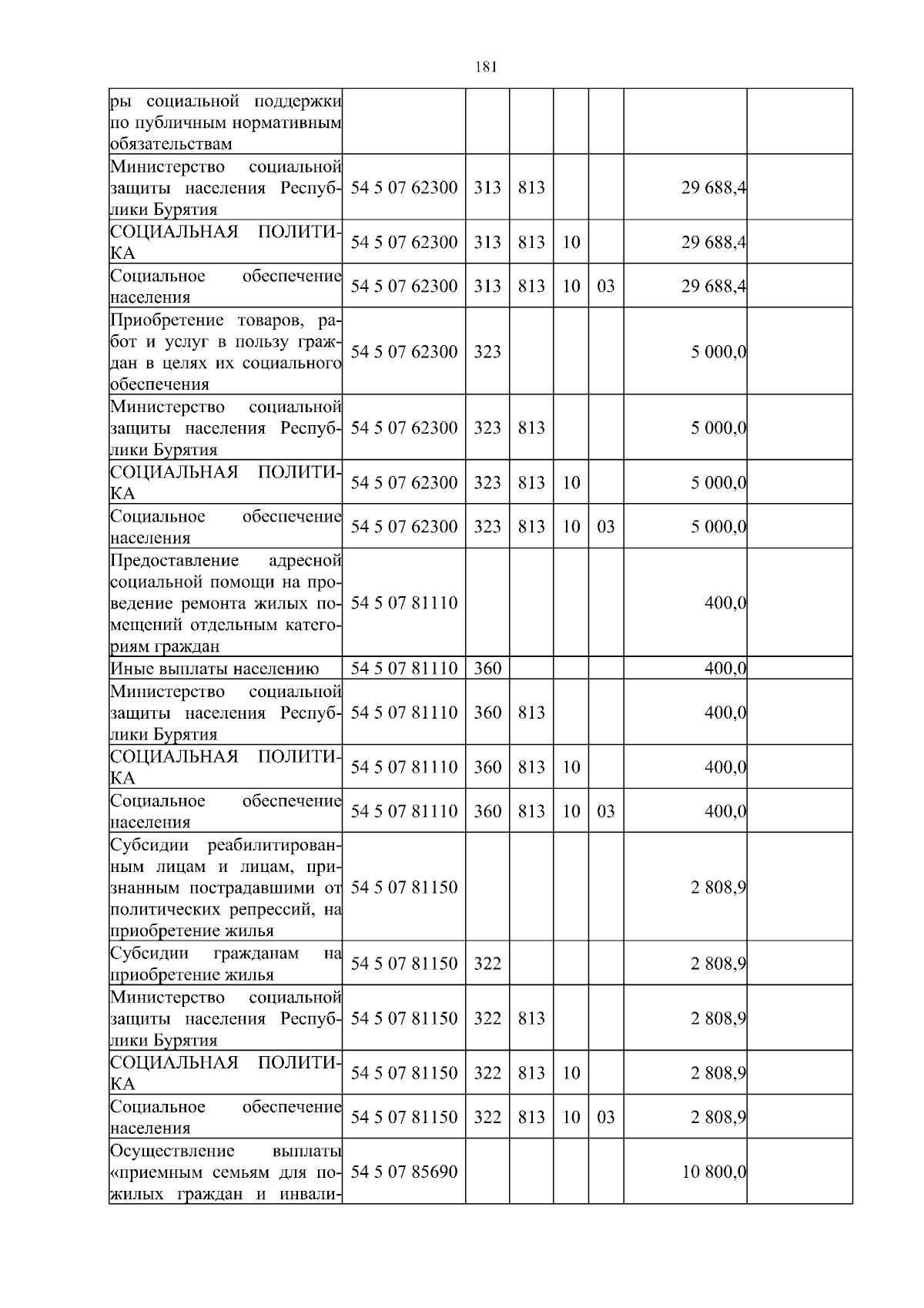 181

|  |  |  |  |  |  |  |  |
|---|---|---|---|---|---|---|---|
| ры социальной поддержки по публичным нормативным обязательствам | | | | | | | |
| Министерство социальной защиты населения Республики Бурятия | 54 5 07 62300 | 313 | 813 | | | 29 688,4 | |
| СОЦИАЛЬНАЯ ПОЛИТИКА | 54 5 07 62300 | 313 | 813 | 10 | | 29 688,4 | |
| Социальное обеспечение населения | 54 5 07 62300 | 313 | 813 | 10 | 03 | 29 688,4 | |
| Приобретение товаров, работ и услуг в пользу граждан в целях их социального обеспечения | 54 5 07 62300 | 323 | | | | 5 000,0 | |
| Министерство социальной защиты населения Республики Бурятия | 54 5 07 62300 | 323 | 813 | | | 5 000,0 | |
| СОЦИАЛЬНАЯ ПОЛИТИКА | 54 5 07 62300 | 323 | 813 | 10 | | 5 000,0 | |
| Социальное обеспечение населения | 54 5 07 62300 | 323 | 813 | 10 | 03 | 5 000,0 | |
| Предоставление адресной социальной помощи на проведение ремонта жилых помещений отдельным категориям граждан | 54 5 07 81110 | | | | | 400,0 | |
| Иные выплаты населению | 54 5 07 81110 | 360 | | | | 400,0 | |
| Министерство социальной защиты населения Республики Бурятия | 54 5 07 81110 | 360 | 813 | | | 400,0 | |
| СОЦИАЛЬНАЯ ПОЛИТИКА | 54 5 07 81110 | 360 | 813 | 10 | | 400,0 | |
| Социальное обеспечение населения | 54 5 07 81110 | 360 | 813 | 10 | 03 | 400,0 | |
| Субсидии реабилитированным лицам и лицам, признанным пострадавшими от политических репрессий, на приобретение жилья | 54 5 07 81150 | | | | | 2 808,9 | |
| Субсидии гражданам на приобретение жилья | 54 5 07 81150 | 322 | | | | 2 808,9 | |
| Министерство социальной защиты населения Республики Бурятия | 54 5 07 81150 | 322 | 813 | | | 2 808,9 | |
| СОЦИАЛЬНАЯ ПОЛИТИКА | 54 5 07 81150 | 322 | 813 | 10 | | 2 808,9 | |
| Социальное обеспечение населения | 54 5 07 81150 | 322 | 813 | 10 | 03 | 2 808,9 | |
| Осуществление выплаты «приемным семьям для пожилых граждан и инвали- | 54 5 07 85690 | | | | | 10 800,0 | |